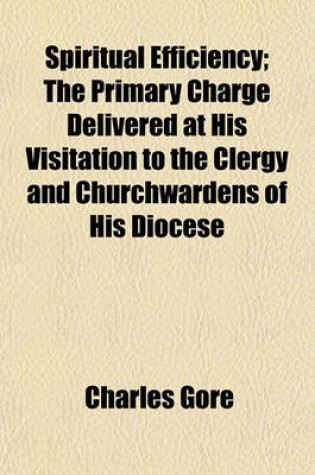 Spiritual Efficiency; The Primary Charge Delivered at His Visitation to the Clergy and Churchwardens of His Diocese

Charles Gore